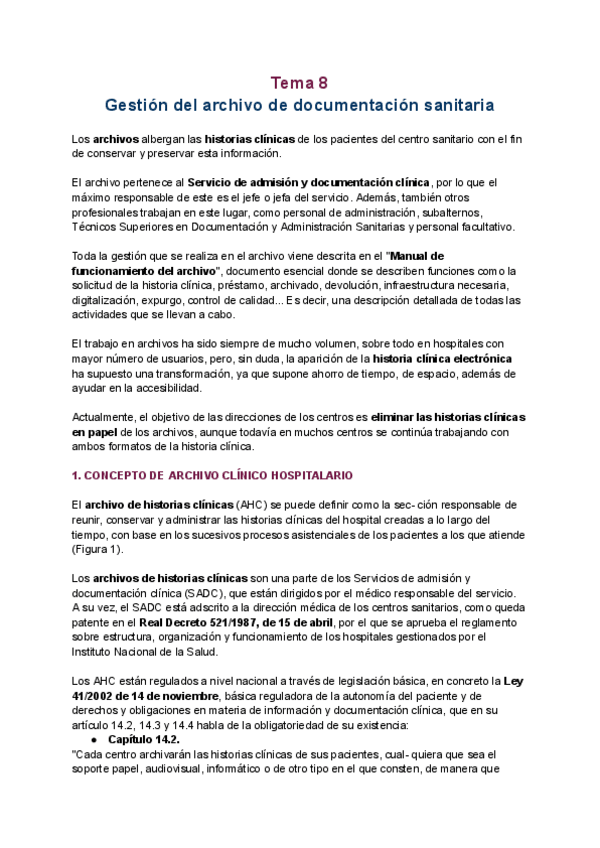 Tema 8
Gestión del archivo de documentación sanitaria

Los archivos albergan las historias clínicas de los pacientes del centro sanitario con el fin de conservar y preservar esta información.

El archivo pertenece al Servicio de admisión y documentación clínica, por lo que el máximo responsable de este es el jefe o jefa del servicio. Además, también otros profesionales trabajan en este lugar, como personal de administración, subalternos, Técnicos Superiores en Documentación y Administración Sanitarias y personal facultativo.

Toda la gestión que se realiza en el archivo viene descrita en el "Manual de funcionamiento del archivo", documento esencial donde se describen funciones como la solicitud de la historia clínica, préstamo, archivado, devolución, infraestructura necesaria, digitalización, expurgo, control de calidad... Es decir, una descripción detallada de todas las actividades que se llevan a cabo.

El trabajo en archivos ha sido siempre de mucho volumen, sobre todo en hospitales con mayor número de usuarios, pero, sin duda, la aparición de la historia clínica electrónica ha supuesto una transformación, ya que supone ahorro de tiempo, de espacio, además de ayudar en la accesibilidad.

Actualmente, el objetivo de las direcciones de los centros es eliminar las historias clínicas en papel de los archivos, aunque todavía en muchos centros se continúa trabajando con ambos formatos de la historia clínica.

1. CONCEPTO DE ARCHIVO CLÍNICO HOSPITALARIO

El archivo de historias clínicas (AHC) se puede definir como la sec- ción responsable de reunir, conservar y administrar las historias clínicas del hospital creadas a lo largo del tiempo, con base en los sucesivos procesos asistenciales de los pacientes a los que atiende (Figura 1).

Los archivos de historias clínicas son una parte de los Servicios de admisión y documentación clínica (SADC), que están dirigidos por el médico responsable del servicio. A su vez, el SADC está adscrito a la dirección médica de los centros sanitarios, como queda patente en el Real Decreto 521/1987, de 15 de abril, por el que se aprueba el reglamento sobre estructura, organización y funcionamiento de los hospitales gestionados por el Instituto Nacional de la Salud.

Los AHC están regulados a nivel nacional a través de legislación básica, en concreto la Ley 41/2002 de 14 de noviembre, básica reguladora de la autonomía del paciente y de derechos y obligaciones en materia de información y documentación clínica, que en su artículo 14.2, 14.3 y 14.4 habla de la obligatoriedad de su existencia:
● Capítulo 14.2.
"Cada centro archivarán las historias clínicas de sus pacientes, cual- quiera que sea el soporte papel, audiovisual, informático o de otro tipo en el que consten, de manera que